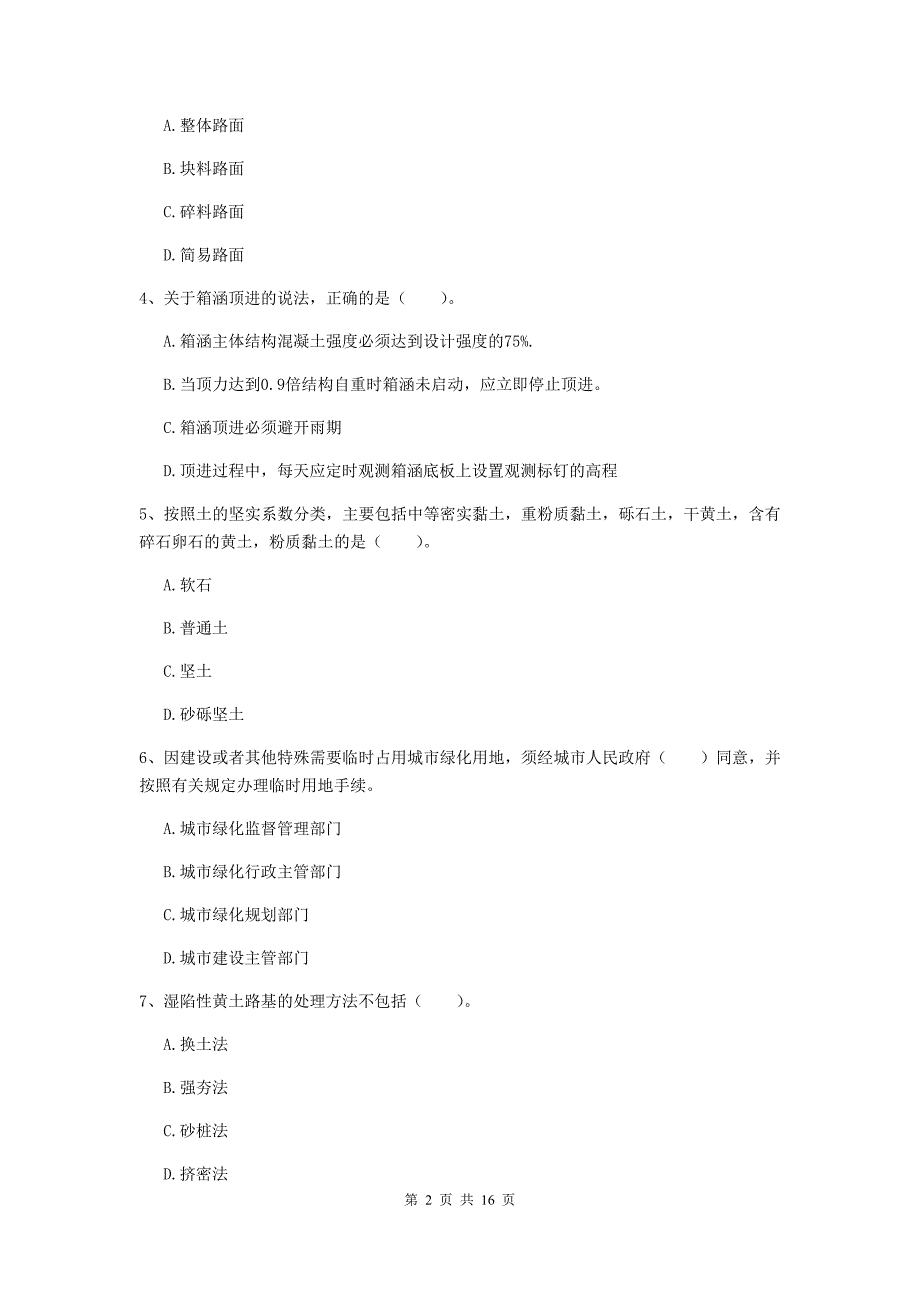 A. 整体路面

B. 块料路面

C. 碎料路面

D. 简易路面

4、关于箱涵顶进的说法，正确的是（　　）。

A. 箱涵主体结构混凝土强度必须达到设计强度的75%.

B. 当顶力达到0.9倍结构自重时箱涵未启动，应立即停止顶进。

C. 箱涵顶进必须避开雨期

D. 顶进过程中，每天应定时观测箱涵底板上设置观测标钉的高程

5、按照土的坚实系数分类，主要包括中等密实黏土，重粉质黏土，砾石土，干黄土，含有碎石卵石的黄土，粉质黏土的是（　　）。

A. 软石

B. 普通土

C. 坚土

D. 砂砾坚土

6、因建设或者其他特殊需要临时占用城市绿化用地，须经城市人民政府（　　）同意，并按照有关规定办理临时用地手续。

A. 城市绿化监督管理部门

B. 城市绿化行政主管部门

C. 城市绿化规划部门

D. 城市建设主管部门

7、湿陷性黄土路基的处理方法不包括（　　）。

A. 换土法

B. 强夯法

C. 砂桩法

D. 挤密法

第 2 页 共 16 页